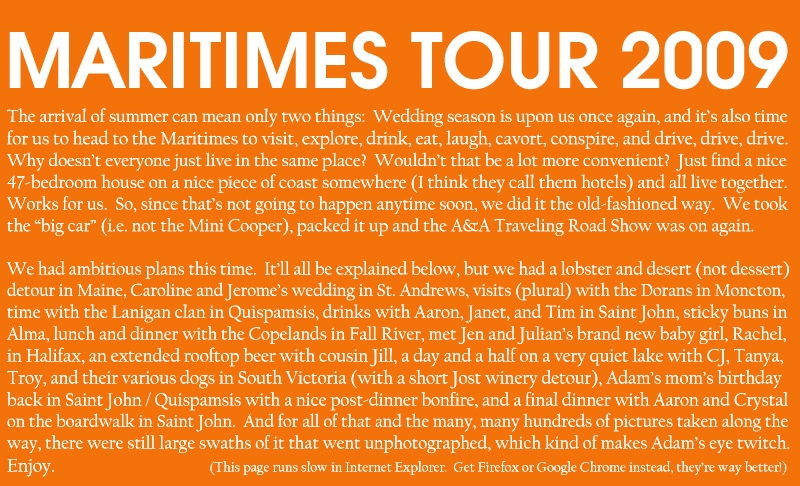 MARITIMES TOUR 2009

The arrival of summer can mean only two things: Wedding season is upon us once again, and it's also time for us to head to the Maritimes to visit, explore, drink, eat, laugh, cavort, conspire, and drive, drive, drive. Why doesn't everyone just live in the same place? Wouldn't that be a lot more convenient? Just find a nice 47-bedroom house on a nice piece of coast somewhere (I think they call them hotels) and all live together. Works for us. So, since that's not going to happen anytime soon, we did it the old-fashioned way. We took the "big car" (i.e. not the Mini Cooper), packed it up and the A&A Traveling Road Show was on again.

We had ambitious plans this time. It'll all be explained below, but we had a lobster and desert (not dessert) detour in Maine, Caroline and Jerome's wedding in St. Andrews, visits (plural) with the Dorans in Moncton, time with the Lanigan clan in Quispamsis, drinks with Aaron, Janet, and Tim in Saint John, sticky buns in Alma, lunch and dinner with the Copelands in Fall River, met Jen and Julian's brand new baby girl, Rachel, in Halifax, an extended rooftop beer with cousin Jill, a day and a half on a very quiet lake with CJ, Tanya, Troy, and their various dogs in South Victoria (with a short Jost winery detour), Adam's mom's birthday back in Saint John / Quispamsis with a nice post-dinner bonfire, and a final dinner with Aaron and Crystal on the boardwalk in Saint John. And for all of that and the many, many hundreds of pictures taken along the way, there were still large swaths of it that went unphotographed, which kind of makes Adam's eye twitch. Enjoy.

(This page runs slow in Internet Explorer. Get Firefox or Google Chrome instead, they're way better!)